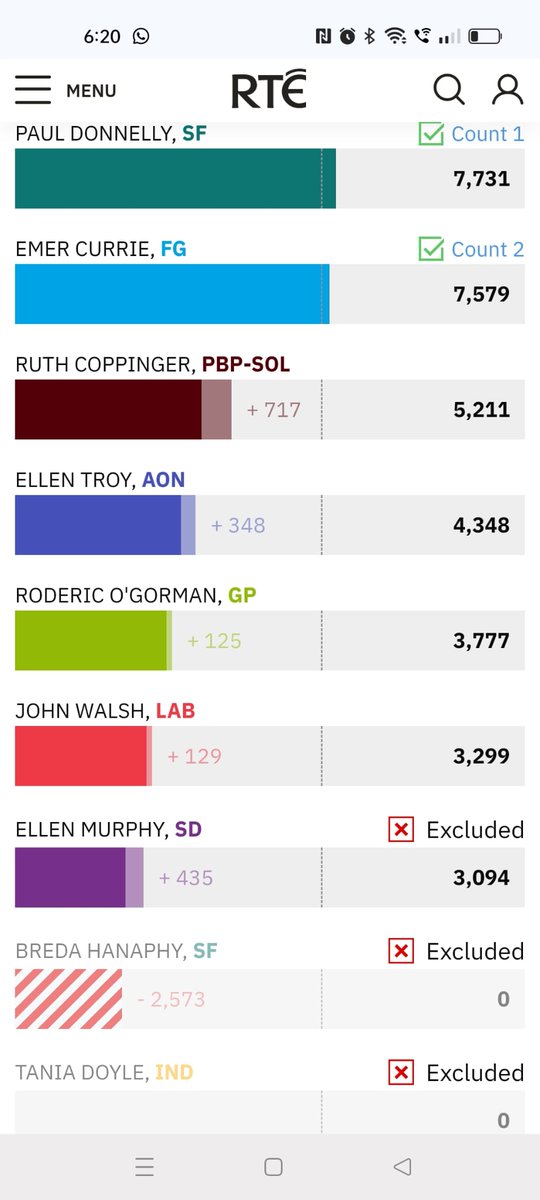 6:20

MENU RTÉ

PAUL DONNELLY, SF Count 1
7,731

EMER CURRIE, FG Count 2
7,579

RUTH COPPINGER, PBP-SOL
+ 717 5,211

ELLEN TROY, AON
+ 348 4,348

RODERIC O'GORMAN, GP
+ 125 3,777

JOHN WALSH, LAB
+ 129 3,299

ELLEN MURPHY, SD Excluded
+ 435 3,094

BREDA HANAPHY, SF Excluded
- 2,573 0

TANIA DOYLE, IND Excluded
0